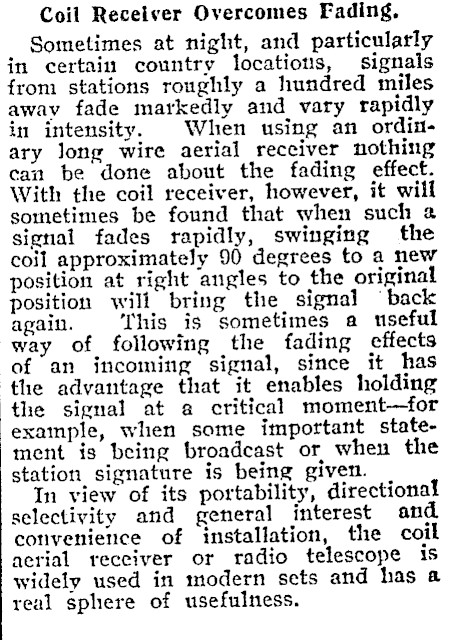 Coil Receiver Overcomes Fading.

Sometimes at night, and particularly in certain country locations, signals from stations roughly a hundred miles away fade markedly and vary rapidly in intensity. When using an ordinary long wire aerial receiver nothing can be done about the fading effect. With the coil receiver, however, it will sometimes be found that when such a signal fades rapidly, swinging the coil approximately 90 degrees to a new position at right angles to the original position will bring the signal back again. This is sometimes a useful way of following the fading effects of an incoming signal, since it has the advantage that it enables holding the signal at a critical moment—for example, when some important statement is being broadcast or when the station signature is being given.

In view of its portability, directional selectivity and general interest and convenience of installation, the coil aerial receiver or radio telescope is widely used in modern sets and has a real sphere of usefulness.